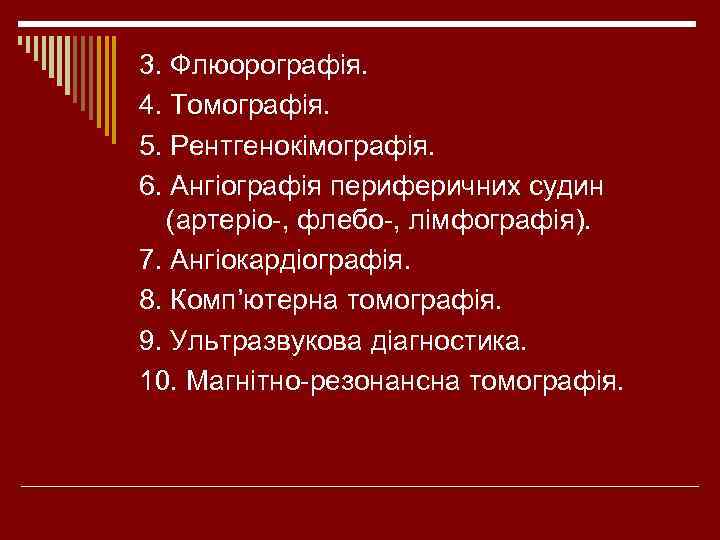 3. Флюорографія.

4. Томографія.

5. Рентгенокімографія.

6. Ангіографія периферичних судин (артеріо-, флебо-, лімфографія).

7. Ангіокардіографія.

8. Комп'ютерна томографія.

9. Ультразвукова діагностика.

10. Магнітно-резонансна томографія.